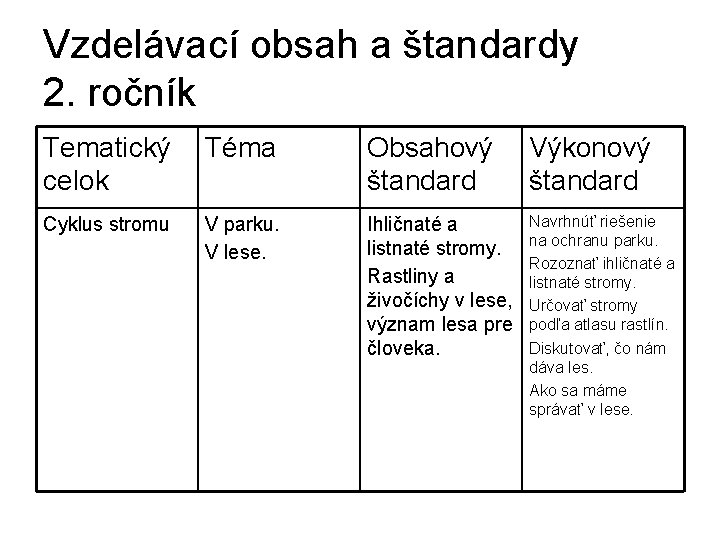 Vzdelávací obsah a štandardy
2. ročník

| Tematický celok | Téma | Obsahový štandard | Výkonový štandard |
|---|---|---|---|
| Cyklus stromu | V parku. V lese. | Ihličnaté a listnaté stromy. Rastliny a živočíchy v lese, význam lesa pre človeka. | Navrhnúť riešenie na ochranu parku. Rozoznať ihličnaté a listnaté stromy. Určovať stromy podľa atlasu rastlín. Diskutovať, čo nám dáva les. Ako sa máme správať v lese. |